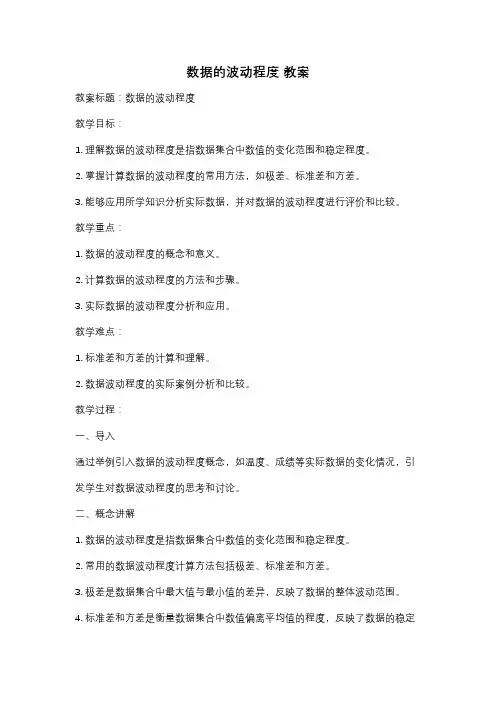 数据的波动程度 教案

教案标题：数据的波动程度

教学目标：

1. 理解数据的波动程度是指数据集合中数值的变化范围和稳定程度。

2. 掌握计算数据的波动程度的常用方法，如极差、标准差和方差。

3. 能够应用所学知识分析实际数据，并对数据的波动程度进行评价和比较。

教学重点：

1. 数据的波动程度的概念和意义。

2. 计算数据的波动程度的方法和步骤。

3. 实际数据的波动程度分析和应用。

教学难点：

1. 标准差和方差的计算和理解。

2. 数据波动程度的实际案例分析和比较。

教学过程：

一、导入

通过举例引入数据的波动程度概念，如温度、成绩等实际数据的变化情况，引发学生对数据波动程度的思考和讨论。

二、概念讲解

1. 数据的波动程度是指数据集合中数值的变化范围和稳定程度。

2. 常用的数据波动程度计算方法包括极差、标准差和方差。

3. 极差是数据集合中最大值与最小值的差异，反映了数据的整体波动范围。

4. 标准差和方差是衡量数据集合中数值偏离平均值的程度，反映了数据的稳定